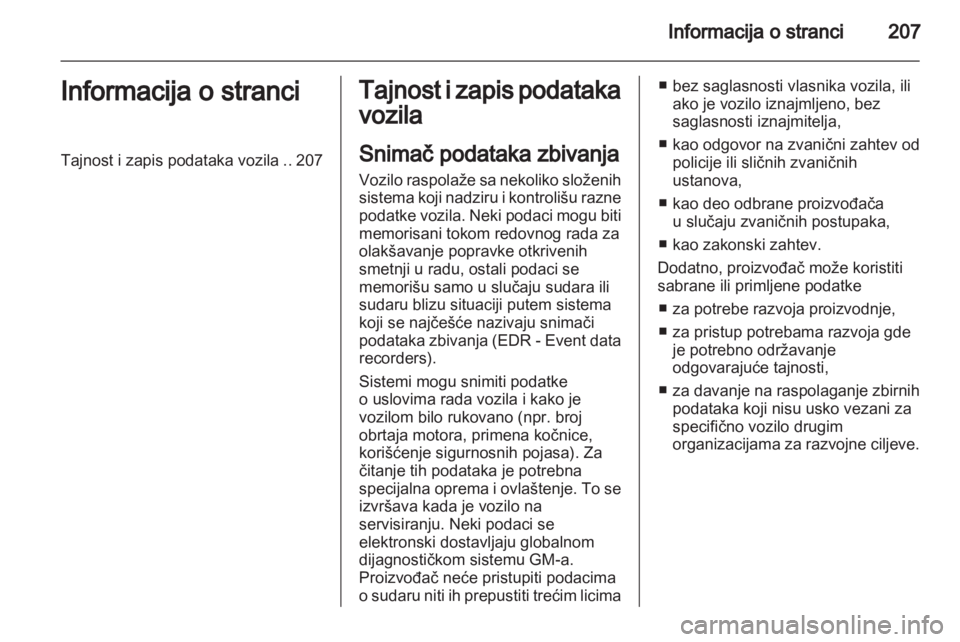 Informacija o stranci 207

Informacija o stranci

Tajnost i zapis podataka vozila .. 207

Tajnost i zapis podataka vozila

Snimač podataka zbivanja

Vozilo raspolaže sa nekoliko složenih sistema koji nadziru i kontrolišu razne podatke vozila. Neki podaci mogu biti memorisani tokom redovnog rada za olakšavanje popravke otkrivenih smetnji u radu, ostali podaci se memorišu samo u slučaju sudara ili sudaru blizu situaciji putem sistema koji se najčešće nazivaju snimači podataka zbivanja (EDR - Event data recorders).

Sistemi mogu snimiti podatke o uslovima rada vozila i kako je vozilom bilo rukovano (npr. broj obrtaja motora, primena kočnice, korišćenje sigurnosnih pojasa). Za čitanje tih podataka je potrebna specijalna oprema i ovlaštenje. To se izvršava kada je vozilo na servisiranju. Neki podaci se elektronski dostavljaju globalnom dijagnostičkom sistemu GM-a. Proizvođač neće pristupiti podacima o sudaru niti ih prepustiti trećim licima

■ bez saglasnosti vlasnika vozila, ili ako je vozilo iznajmljeno, bez saglasnosti iznajmitelja,

■ kao odgovor na zvanični zahtev od policije ili sličnih zvaničnih ustanova,

■ kao deo odbrane proizvođača u slučaju zvaničnih postupaka,

■ kao zakonski zahtev.

Dodatno, proizvođač može koristiti sabrane ili primljene podatke

■ za potrebe razvoja proizvodnje,

■ za pristup potrebama razvoja gde je potrebno održavanje odgovarajuće tajnosti,

■ za davanje na raspolaganje zbirnih podataka koji nisu usko vezani za specifično vozilo drugim organizacijama za razvojne ciljeve.

carmanualsonline.info